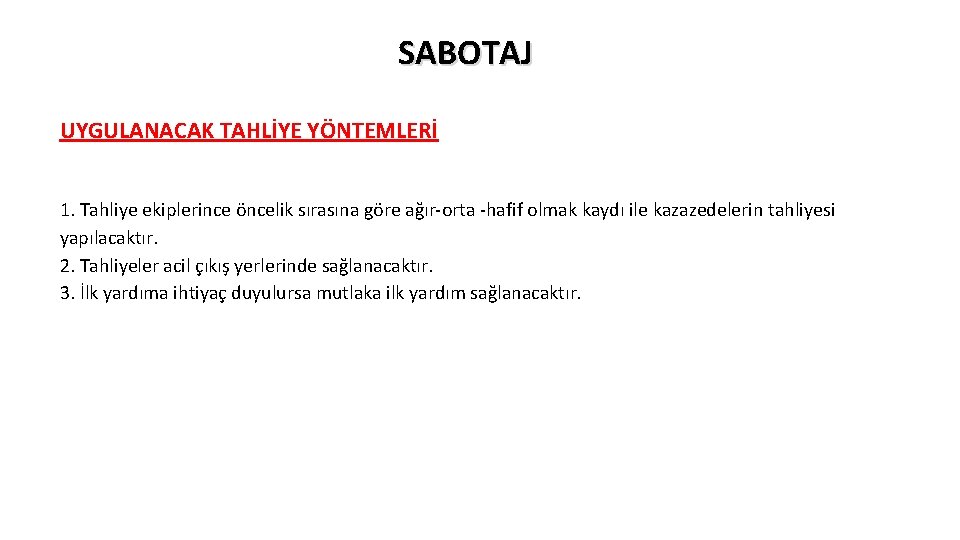 SABOTAJ

UYGULANACAK TAHLİYE YÖNTEMLERİ

1. Tahliye ekiplerince öncelik sırasına göre ağır-orta -hafif olmak kaydı ile kazazedelerin tahliyesi yapılacaktır.
2. Tahliyeler acil çıkış yerlerinde sağlanacaktır.
3. İlk yardıma ihtiyaç duyulursa mutlaka ilk yardım sağlanacaktır.